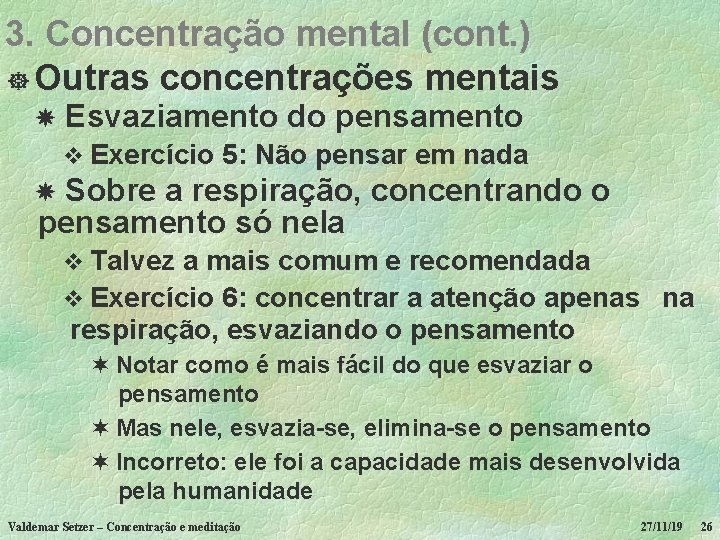 3. Concentração mental (cont.)

Outras concentrações mentais

Esvaziamento do pensamento

Exercício 5: Não pensar em nada

Sobre a respiração, concentrando o pensamento só nela

Talvez a mais comum e recomendada

Exercício 6: concentrar a atenção apenas na respiração, esvaziando o pensamento

Notar como é mais fácil do que esvaziar o pensamento

Mas nele, esvazia-se, elimina-se o pensamento

Incorreto: ele foi a capacidade mais desenvolvida pela humanidade

Valdemar Setzer – Concentração e meditação 27/11/19 26